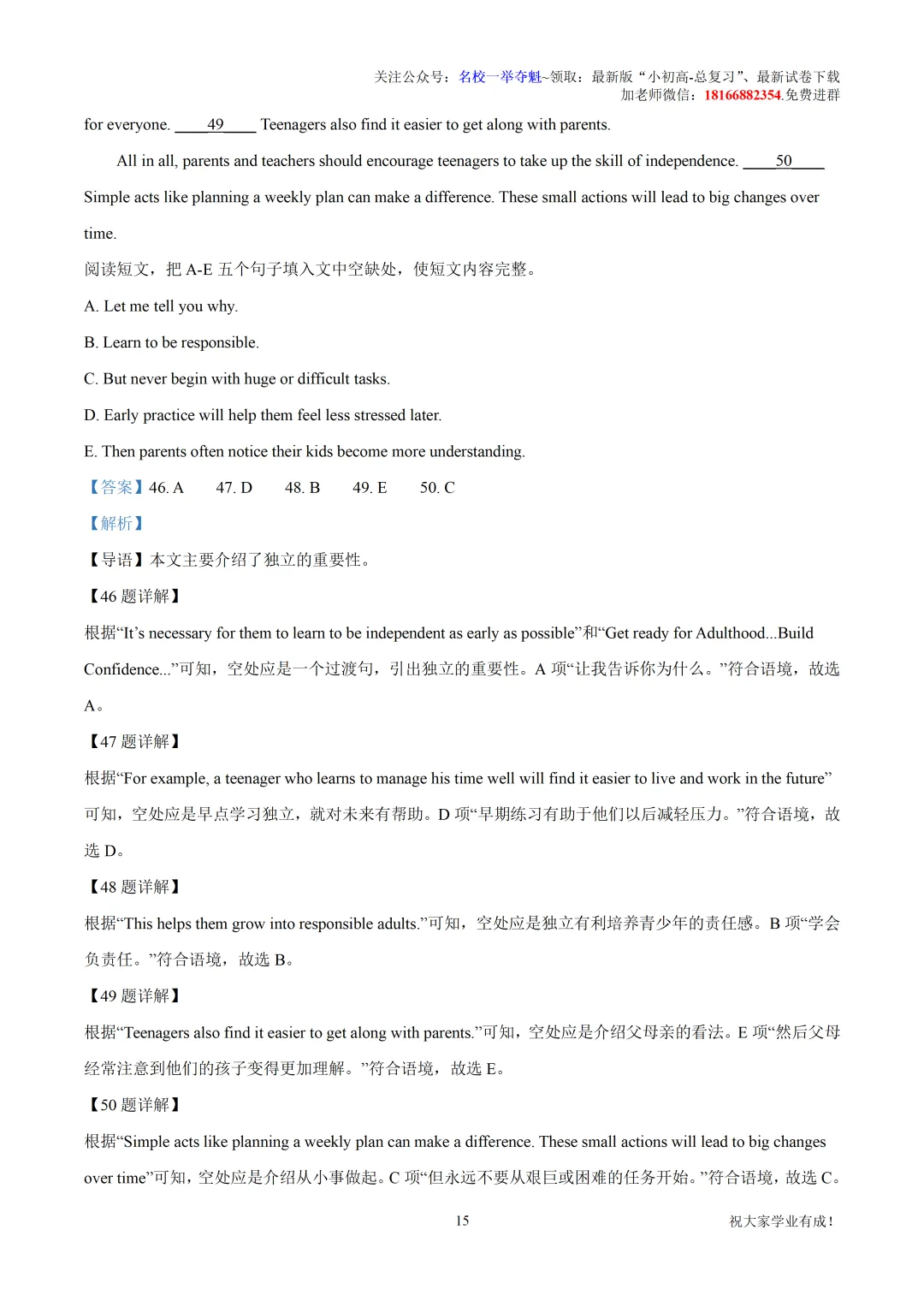 关注公众号：名校一举夺魁~领取：最新版“小初高-总复习”、最新试卷下载
加老师微信：18166882354.免费进群

for everyone. ____49____ Teenagers also find it easier to get along with parents.

All in all, parents and teachers should encourage teenagers to take up the skill of independence. ____50____ Simple acts like planning a weekly plan can make a difference. These small actions will lead to big changes over time.

阅读短文，把 A-E 五个句子填入文中空缺处，使短文内容完整。

A. Let me tell you why.

B. Learn to be responsible.

C. But never begin with huge or difficult tasks.

D. Early practice will help them feel less stressed later.

E. Then parents often notice their kids become more understanding.

【答案】46. A 47. D 48. B 49. E 50. C

【解析】

【导语】本文主要介绍了独立的重要性。

【46 题详解】

根据“It’s necessary for them to learn to be independent as early as possible”和“Get ready for Adulthood...Build Confidence...”可知，空处应是一个过渡句，引出独立的重要性。A 项“让我告诉你为什么。”符合语境，故选 A。

【47 题详解】

根据“For example, a teenager who learns to manage his time well will find it easier to live and work in the future”可知，空处应是早点学习独立，就对未来有帮助。D 项“早期练习有助于他们以后减轻压力。”符合语境，故选 D。

【48 题详解】

根据“This helps them grow into responsible adults.”可知，空处应是独立有利培养青少年的责任感。B 项“学会负责任。”符合语境，故选 B。

【49 题详解】

根据“Teenagers also find it easier to get along with parents.”可知，空处应是介绍父母亲的看法。E 项“然后父母经常注意到他们的孩子变得更加理解。”符合语境，故选 E。

【50 题详解】

根据“Simple acts like planning a weekly plan can make a difference. These small actions will lead to big changes over time”可知，空处应是介绍从小事做起。C 项“但永远不要从艰巨或困难的任务开始。”符合语境，故选 C。

15

祝大家学业有成！